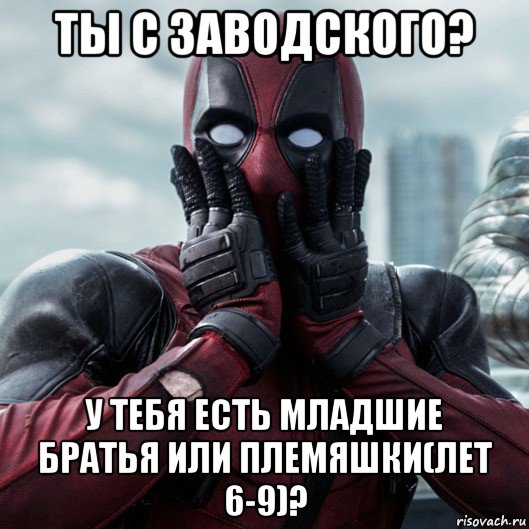 ТЫ С ЗАВОДСКОГО?

У ТЕБЯ ЕСТЬ МЛАДШИЕ БРАТЬЯ ИЛИ ПЛЕМЯШКИ(ЛЕТ 6-9)?

risovach.ru